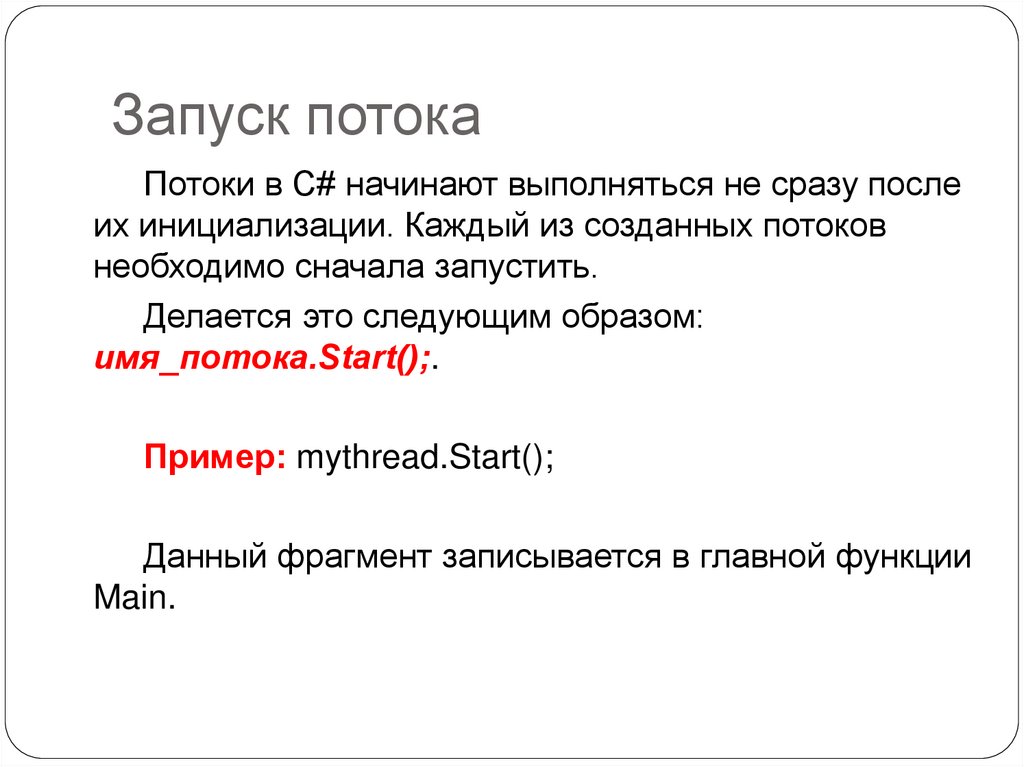 Запуск потока

Потоки в C# начинают выполняться не сразу после их инициализации. Каждый из созданных потоков необходимо сначала запустить.

Делается это следующим образом: имя_потока.Start();.

Пример: mythread.Start();

Данный фрагмент записывается в главной функции Main.